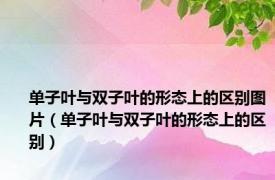 单子叶与双子叶的形态上的区别图片（单子叶与双子叶的形态上的区别）